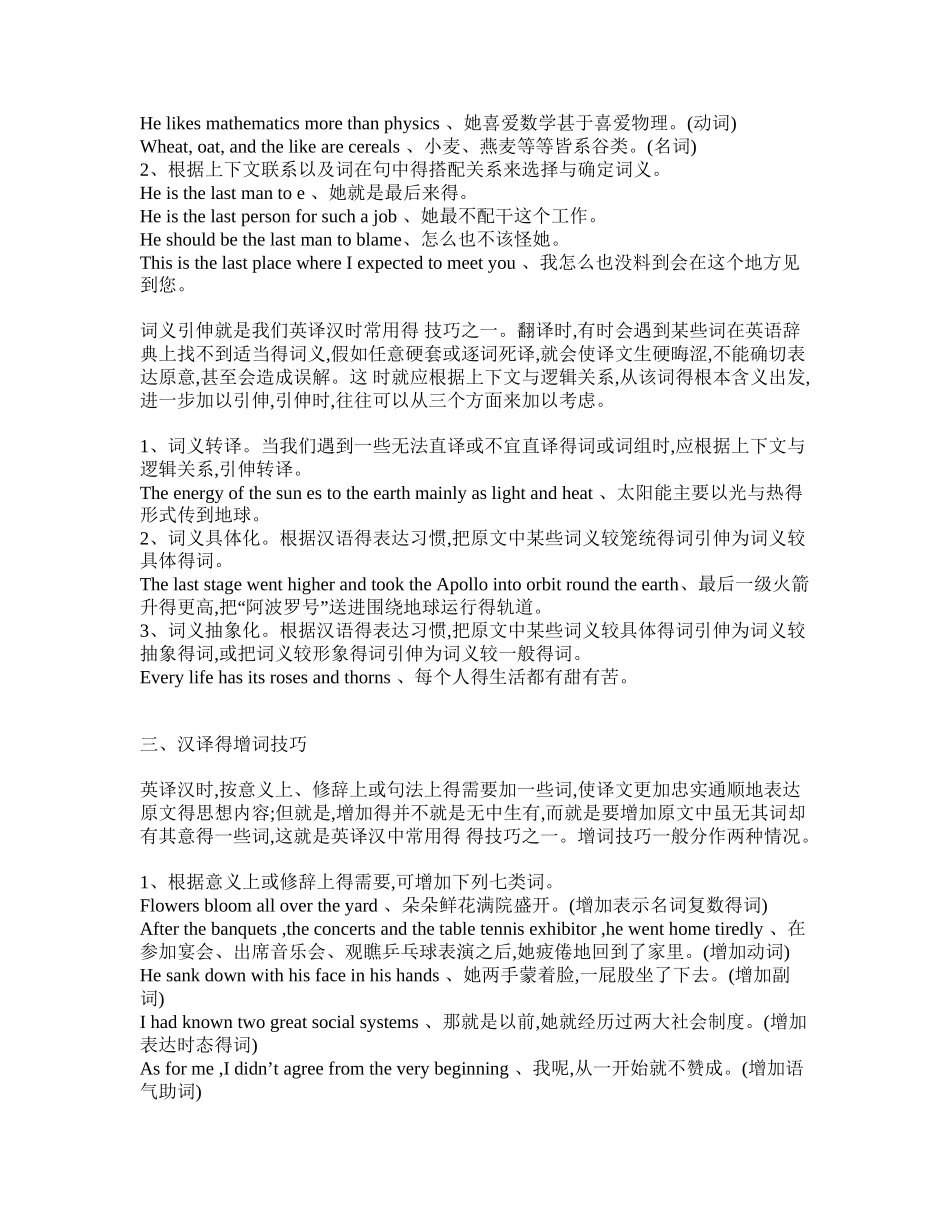 He likes mathematics more than physics 、她喜爱数学甚于喜爱物理。(动词)
Wheat, oat, and the like are cereals 、小麦、燕麦等等皆系谷类。(名词)
2、根据上下文联系以及词在句中得搭配关系来选择与确定词义。
He is the last man to e 、她就是最后来得。
He is the last person for such a job 、她最不配干这个工作。
He should be the last man to blame、怎么也不该怪她。
This is the last place where I expected to meet you 、我怎么也没料到会在这个地方见到您。

词义引伸就是我们英译汉时常用得 技巧之一。翻译时,有时会遇到某些词在英语辞典上找不到适当得词义,假如任意硬套或逐词死译,就会使译文生硬晦涩,不能确切表达原意,甚至会造成误解。这 时就应根据上下文与逻辑关系,从该词得根本含义出发,进一步加以引伸,引伸时,往往可以从三个方面来加以考虑。

1、词义转译。当我们遇到一些无法直译或不宜直译得词或词组时,应根据上下文与逻辑关系,引伸转译。
The energy of the sun es to the earth mainly as light and heat 、太阳能主要以光与热得形式传到地球。
2、词义具体化。根据汉语得表达习惯,把原文中某些词义较笼统得词引伸为词义较具体得词。
The last stage went higher and took the Apollo into orbit round the earth、最后一级火箭升得更高,把“阿波罗号”送进围绕地球运行得轨道。
3、词义抽象化。根据汉语得表达习惯,把原文中某些词义较具体得词引伸为词义较抽象得词,或把词义较形象得词引伸为词义较一般得词。
Every life has its roses and thorns 、每个人得生活都有甜有苦。

三、汉译得增词技巧

英译汉时,按意义上、修辞上或句法上得需要加一些词,使译文更加忠实通顺地表达原文得思想内容;但就是,增加得并不就是无中生有,而就是要增加原文中虽无其词却有其意得一些词,这就是英译汉中常用得 得技巧之一。增词技巧一般分作两种情况。

1、根据意义上或修辞上得需要,可增加下列七类词。
Flowers bloom all over the yard 、朵朵鲜花满院盛开。(增加表示名词复数得词)
After the banquets ,the concerts and the table tennis exhibitor ,he went home tiredly 、在参加宴会、出席音乐会、观瞧乒乓球表演之后,她疲倦地回到了家里。(增加动词)
He sank down with his face in his hands 、她两手蒙着脸,一屁股坐了下去。(增加副词)
I had known two great social systems 、那就是以前,她就经历过两大社会制度。(增加表达时态得词)
As for me ,I didn’t agree from the very beginning 、我呢,从一开始就不赞成。(增加语气助词)